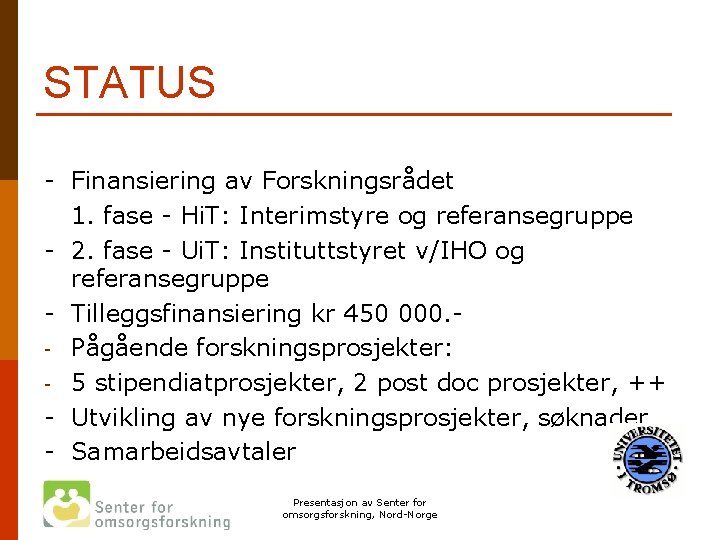 STATUS

- Finansiering av Forskningsrådet
1. fase - HiT: Interimstyre og referansegruppe
- 2. fase - UiT: Instituttstyret v/IHO og referansegruppe
- Tilleggsfinansiering kr 450 000.-
- Pågående forskningsprosjekter:
- 5 stipendiatprosjekter, 2 post doc prosjekter, ++
- Utvikling av nye forskningsprosjekter, søknader
- Samarbeidsavtaler

UNIVERSITETET I TROMSØ

Senter for omsorgsforskning

Presentasjon av Senter for omsorgsforskning, Nord-Norge